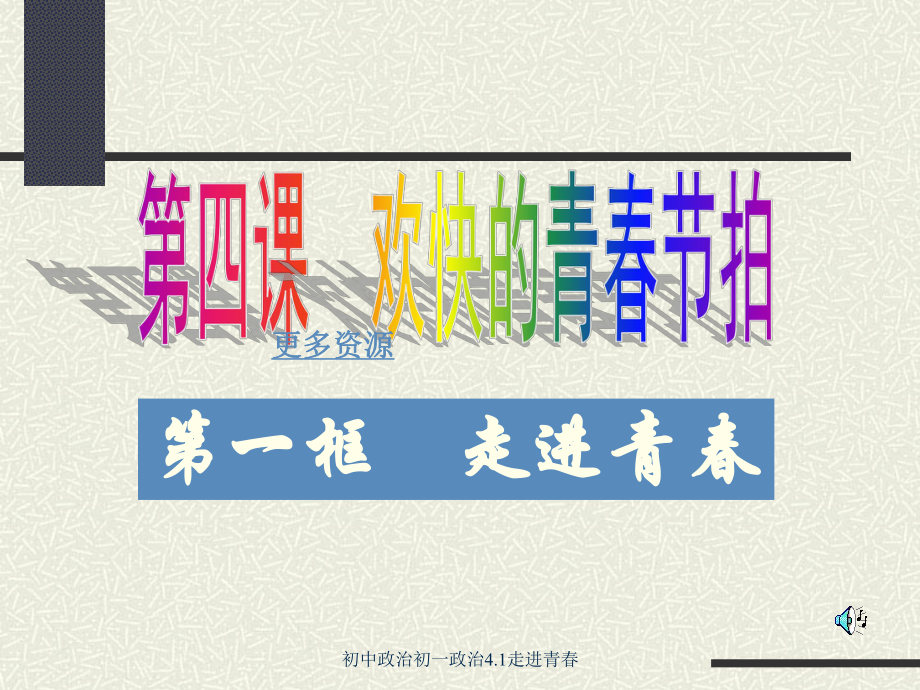 第四课 欢快的青春节拍

更多资源

第一框 走进青春

初中政治初一政治4.1走进青春